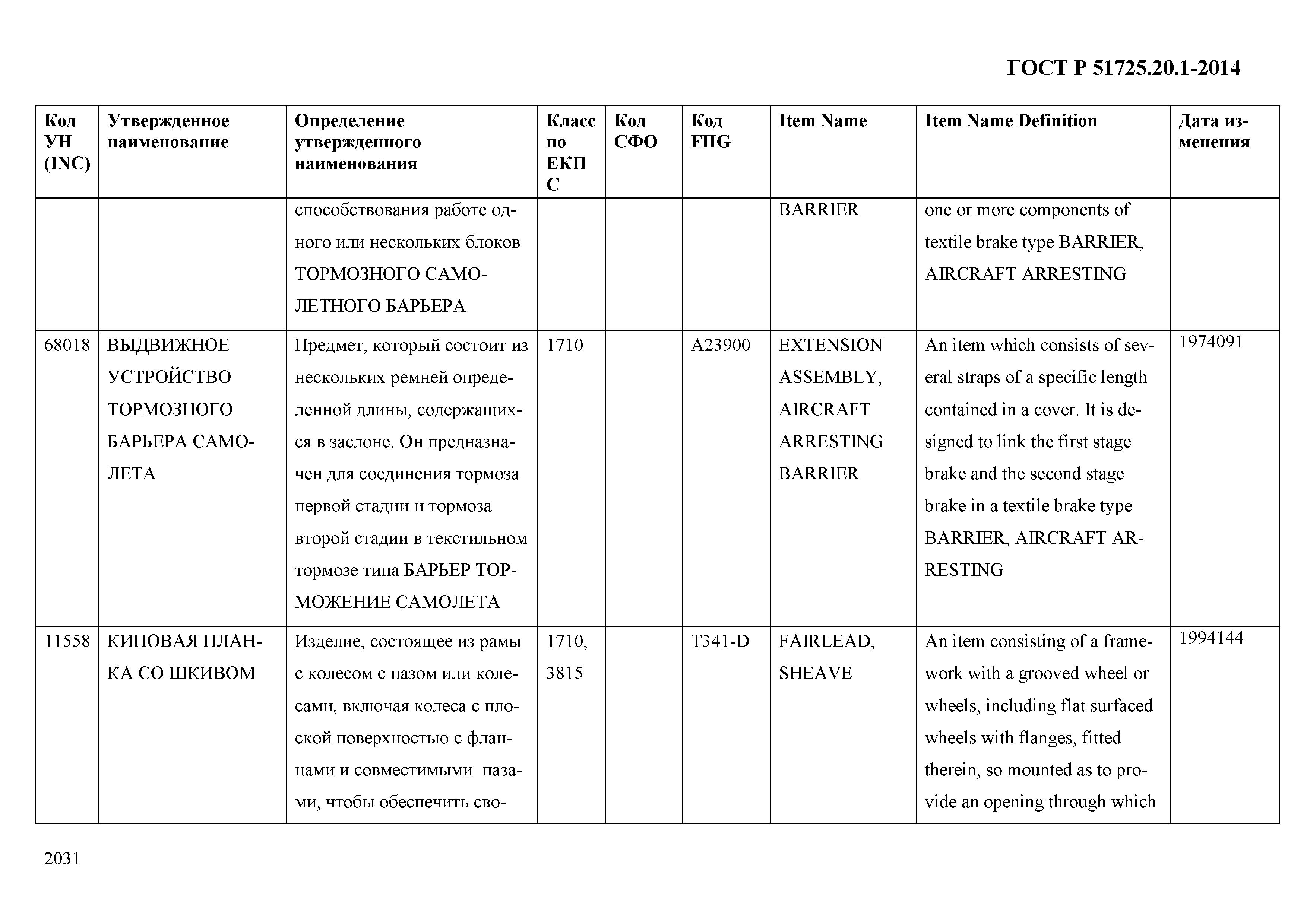 ГОСТ Р 51725.20.1-2014

| Код УН (INC) | Утвержденное наименование | Определение утвержденного наименования | Класс по ЕКПС | Код СФО | Код FIIG | Item Name | Item Name Definition | Дата изменения |
|---|---|---|---|---|---|---|---|---|
| | | способствования работе одного или нескольких блоков ТОРМОЗНОГО САМОЛЕТНОГО БАРЬЕРА | | | | BARRIER | one or more components of textile brake type BARRIER, AIRCRAFT ARRESTING | |
| 68018 | ВЫДВИЖНОЕ УСТРОЙСТВО ТОРМОЗНОГО БАРЬЕРА САМОЛЕТА | Предмет, который состоит из нескольких ремней определенной длины, содержащихся в заслоне. Он предназначен для соединения тормоза первой стадии и тормоза второй стадии в текстильном тормозе типа БАРЬЕР ТОРМОЖЕНИЕ САМОЛЕТА | 1710 | | A23900 | EXTENSION ASSEMBLY, AIRCRAFT ARRESTING BARRIER | An item which consists of several straps of a specific length contained in a cover. It is designed to link the first stage brake and the second stage brake in a textile brake type BARRIER, AIRCRAFT ARRESTING | 1974091 |
| 11558 | КИПОВАЯ ПЛАНКА СО ШКИВОМ | Изделие, состоящее из рамы с колесом с пазом или колесами, включая колеса с плоской поверхностью с фланцами и совместимыми пазами, чтобы обеспечить сво- | 1710, 3815 | | T341-D | FAIRLEAD, SHEAVE | An item consisting of a framework with a grooved wheel or wheels, including flat surfaced wheels with flanges, fitted therein, so mounted as to provide an opening through which | 1994144 |

2031